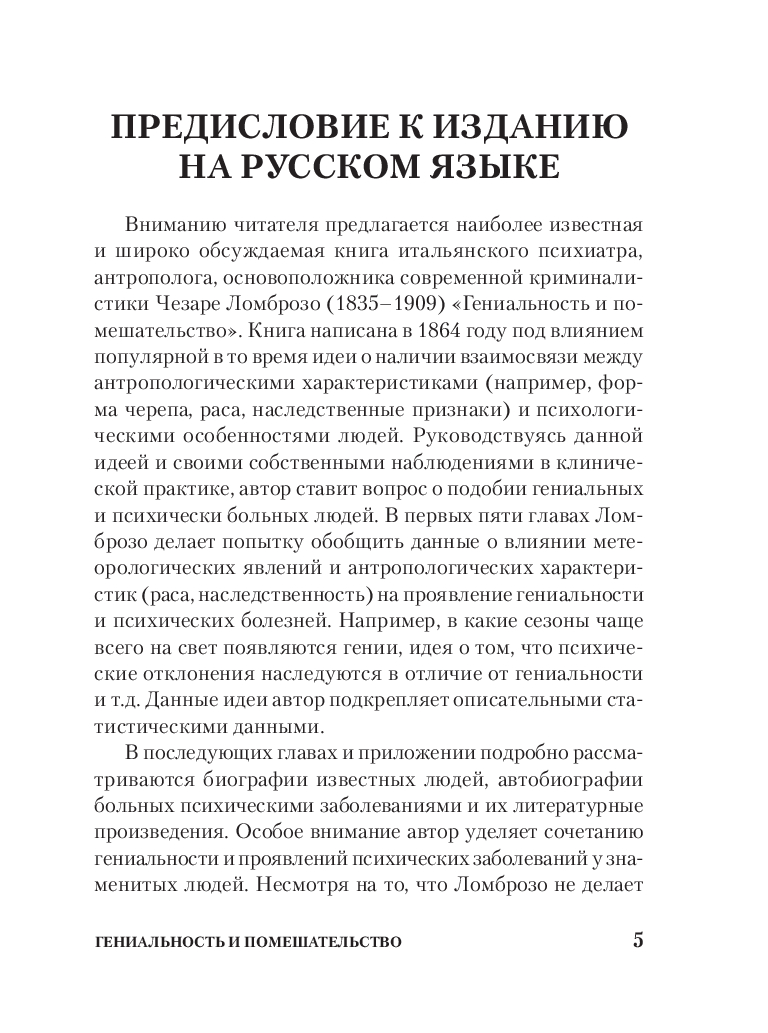 ПРЕДИСЛОВИЕ К ИЗДАНИЮ НА РУССКОМ ЯЗЫКЕ

Вниманию читателя предлагается наиболее известная и широко обсуждаемая книга итальянского психиатра, антрополога, основоположника современной криминалистики Чезаре Ломброзо (1835–1909) «Гениальность и помешательство». Книга написана в 1864 году под влиянием популярной в то время идеи о наличии взаимосвязи между антропологическими характеристиками (например, форма черепа, раса, наследственные признаки) и психологическими особенностями людей. Руководствуясь данной идеей и своими собственными наблюдениями в клинической практике, автор ставит вопрос о подобии гениальных и психически больных людей. В первых пяти главах Ломброзо делает попытку обобщить данные о влиянии метеорологических явлений и антропологических характеристик (раса, наследственность) на проявление гениальности и психических болезней. Например, в какие сезоны чаще всего на свет появляются гении, идея о том, что психические отклонения наследуются в отличие от гениальности и т.д. Данные идеи автор подкрепляет описательными статистическими данными.

В последующих главах и приложении подробно рассматриваются биографии известных людей, автобиографии больных психическими заболеваниями и их литературные произведения. Особое внимание автор уделяет сочетанию гениальности и проявлений психических заболеваний у знаменитых людей. Несмотря на то, что Ломброзо не делает

ГЕНИАЛЬНОСТЬ И ПОМЕШАТЕЛЬСТВО 5